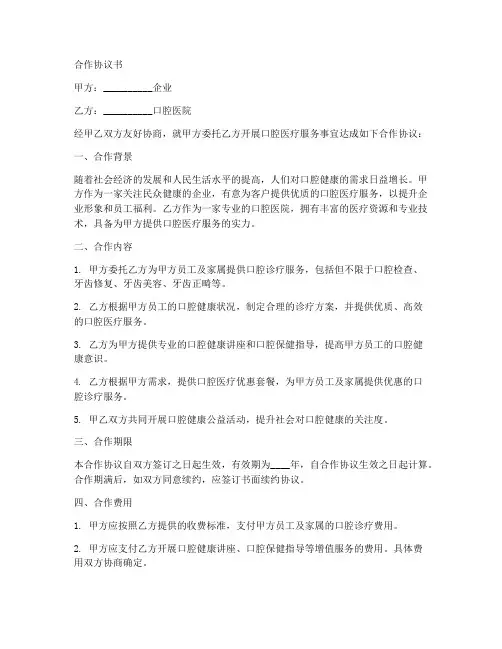 合作协议书

甲方：__________企业

乙方：__________口腔医院

经甲乙双方友好协商，就甲方委托乙方开展口腔医疗服务事宜达成如下合作协议：

一、合作背景

随着社会经济的发展和人民生活水平的提高，人们对口腔健康的需求日益增长。甲方作为一家关注民众健康的企业，有意为客户提供优质的口腔医疗服务，以提升企业形象和员工福利。乙方作为一家专业的口腔医院，拥有丰富的医疗资源和专业技术，具备为甲方提供口腔医疗服务的实力。

二、合作内容

1. 甲方委托乙方为甲方员工及家属提供口腔诊疗服务，包括但不限于口腔检查、牙齿修复、牙齿美容、牙齿正畸等。

2. 乙方根据甲方员工的口腔健康状况，制定合理的诊疗方案，并提供优质、高效的口腔医疗服务。

3. 乙方为甲方提供专业的口腔健康讲座和口腔保健指导，提高甲方员工的口腔健康意识。

4. 乙方根据甲方需求，提供口腔医疗优惠套餐，为甲方员工及家属提供优惠的口腔诊疗服务。

5. 甲乙双方共同开展口腔健康公益活动，提升社会对口腔健康的关注度。

三、合作期限

本合作协议自双方签订之日起生效，有效期为____年，自合作协议生效之日起计算。合作期满后，如双方同意续约，应签订书面续约协议。

四、合作费用

1. 甲方应按照乙方提供的收费标准，支付甲方员工及家属的口腔诊疗费用。

2. 甲方应支付乙方开展口腔健康讲座、口腔保健指导等增值服务的费用。具体费用双方协商确定。